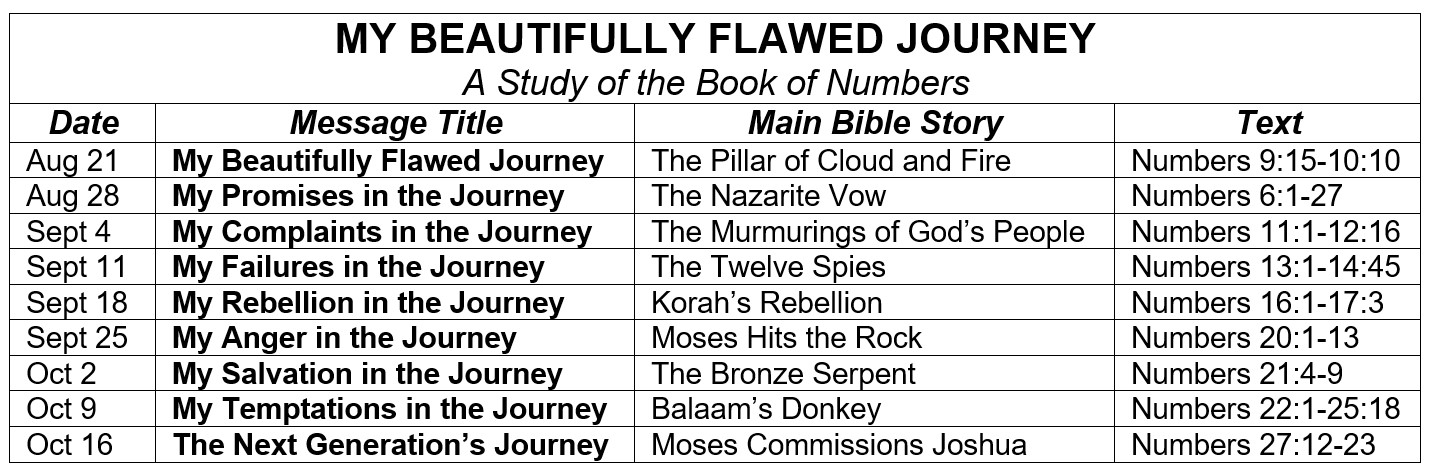 MY BEAUTIFULLY FLAWED JOURNEY
A Study of the Book of Numbers

| Date | Message Title | Main Bible Story | Text |
|---|---|---|---|
| Aug 21 | My Beautifully Flawed Journey | The Pillar of Cloud and Fire | Numbers 9:15-10:10 |
| Aug 28 | My Promises in the Journey | The Nazarite Vow | Numbers 6:1-27 |
| Sept 4 | My Complaints in the Journey | The Murmurings of God's People | Numbers 11:1-12:16 |
| Sept 11 | My Failures in the Journey | The Twelve Spies | Numbers 13:1-14:45 |
| Sept 18 | My Rebellion in the Journey | Korah's Rebellion | Numbers 16:1-17:3 |
| Sept 25 | My Anger in the Journey | Moses Hits the Rock | Numbers 20:1-13 |
| Oct 2 | My Salvation in the Journey | The Bronze Serpent | Numbers 21:4-9 |
| Oct 9 | My Temptations in the Journey | Balaam's Donkey | Numbers 22:1-25:18 |
| Oct 16 | The Next Generation's Journey | Moses Commissions Joshua | Numbers 27:12-23 |